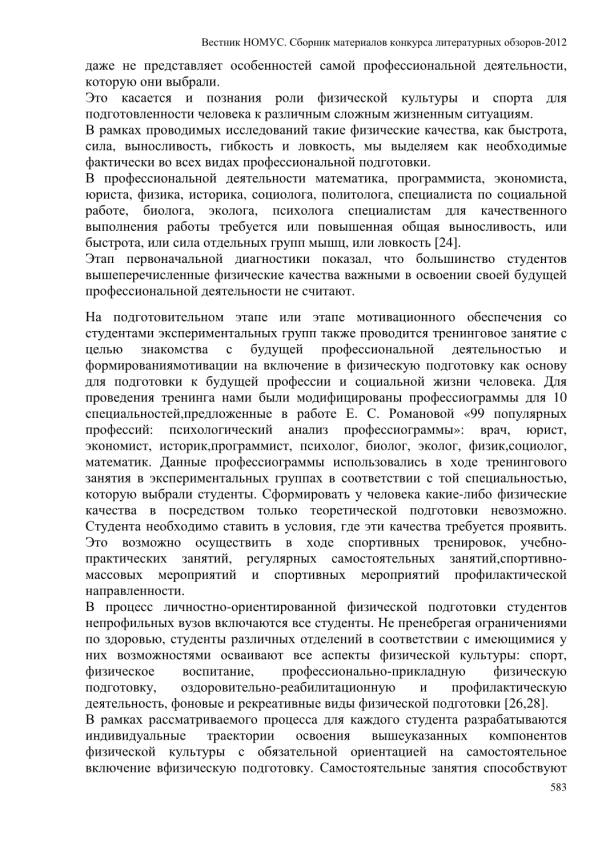 Вестник НОМУС. Сборник материалов конкурса литературных обзоров-2012

даже не представляет особенностей самой профессиональной деятельности, которую они выбрали.
Это касается и познания роли физической культуры и спорта для подготовленности человека к различным сложным жизненным ситуациям.
В рамках проводимых исследований такие физические качества, как быстрота, сила, выносливость, гибкость и ловкость, мы выделяем как необходимые фактически во всех видах профессиональной подготовки.
В профессиональной деятельности математика, программиста, экономиста, юриста, физика, историка, социолога, политолога, специалиста по социальной работе, биолога, эколога, психолога специалистам для качественного выполнения работы требуется или повышенная общая выносливость, или быстрота, или сила отдельных групп мышц, или ловкость [24].
Этап первоначальной диагностики показал, что большинство студентов вышеперечисленные физические качества важными в освоении своей будущей профессиональной деятельности не считают.

На подготовительном этапе или этапе мотивационного обеспечения со студентами экспериментальных групп также проводится тренинговое занятие с целью знакомства с будущей профессиональной деятельностью и формированиямотивации на включение в физическую подготовку как основу для подготовки к будущей профессии и социальной жизни человека. Для проведения тренинга нами были модифицированы профессиограммы для 10 специальностей,предложенные в работе Е. С. Романовой «99 популярных профессий: психологический анализ профессиограммы»: врач, юрист, экономист, историк,программист, психолог, биолог, эколог, физик,социолог, математик. Данные профессиограммы использовались в ходе тренингового занятия в экспериментальных группах в соответствии с той специальностью, которую выбрали студенты. Сформировать у человека какие-либо физические качества в посредством только теоретической подготовки невозможно. Студента необходимо ставить в условия, где эти качества требуется проявить. Это возможно осуществить в ходе спортивных тренировок, учебно-практических занятий, регулярных самостоятельных занятий,спортивно-массовых мероприятий и спортивных мероприятий профилактической направленности.
В процесс личностно-ориентированной физической подготовки студентов непрофильных вузов включаются все студенты. Не пренебрегая ограничениями по здоровью, студенты различных отделений в соответствии с имеющимися у них возможностями осваивают все аспекты физической культуры: спорт, физическое воспитание, профессионально-прикладную физическую подготовку, оздоровительно-реабилитационную и профилактическую деятельность, фоновые и рекреативные виды физической подготовки [26,28].
В рамках рассматриваемого процесса для каждого студента разрабатываются индивидуальные траектории освоения вышеуказанных компонентов физической культуры с обязательной ориентацией на самостоятельное включение вфизическую подготовку. Самостоятельные занятия способствуют

583